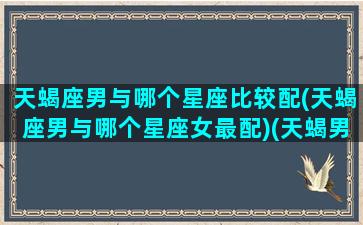 天蝎座男与哪个星座比较配(天蝎座男与哪个星座女最配)(天蝎男